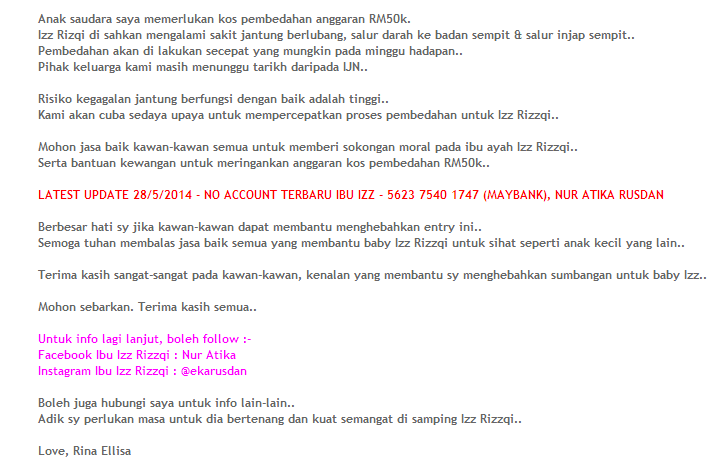 Anak saudara saya memerlukan kos pembedahan anggaran RM50k.
Izz Rizqi di sahkan mengalami sakit jantung berlubang, salur darah ke badan sempit & salur injap sempit..
Pembedahan akan di lakukan secepat yang mungkin pada minggu hadapan..
Pihak keluarga kami masih menunggu tarikh daripada IJN..

Risiko kegagalan jantung berfungsi dengan baik adalah tinggi..
Kami akan cuba sedaya upaya untuk mempercepatkan proses pembedahan untuk Izz Rizzqi..

Mohon jasa baik kawan-kawan semua untuk memberi sokongan moral pada ibu ayah Izz Rizzqi..
Serta bantuan kewangan untuk meringankan anggaran kos pembedahan RM50k..

LATEST UPDATE 28/5/2014 - NO ACCOUNT TERBARU IBU IZZ - 5623 7540 1747 (MAYBANK), NUR ATIKA RUSDAN

Berbesar hati sy jika kawan-kawan dapat membantu menghebahkan entry ini..
Semoga tuhan membalas jasa baik semua yang membantu baby Izz Rizzqi untuk sihat seperti anak kecil yang lain..

Terima kasih sangat-sangat pada kawan-kawan, kenalan yang membantu sy menghebahkan sumbangan untuk baby Izz..

Mohon sebarkan. Terima kasih semua..

Untuk info lagi lanjut, boleh follow :-
Facebook Ibu Izz Rizzqi : Nur Atika
Instagram Ibu Izz Rizzqi : @ekarusdan

Boleh juga hubungi saya untuk info lain-lain..
Adik sy perlukan masa untuk dia bertenang dan kuat semangat di samping Izz Rizzqi..

Love, Rina Ellisa